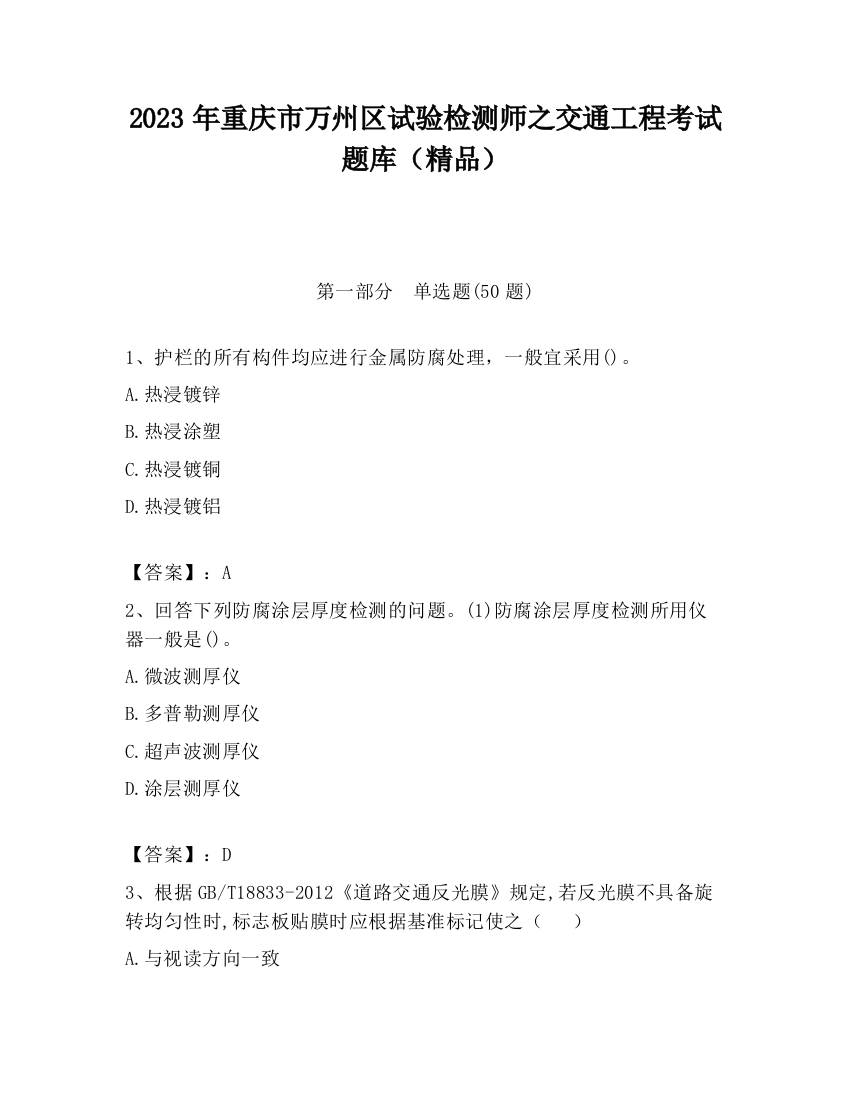 2023 年重庆市万州区试验检测师之交通工程考试题库（精品）

第一部分　单选题(50 题)

1、护栏的所有构件均应进行金属防腐处理，一般宜采用()。

A.热浸镀锌

B.热浸涂塑

C.热浸镀铜

D.热浸镀铝

【答案】：A

2、回答下列防腐涂层厚度检测的问题。(1)防腐涂层厚度检测所用仪器一般是()。

A.微波测厚仪

B.多普勒测厚仪

C.超声波测厚仪

D.涂层测厚仪

【答案】：D

3、根据 GB/T18833-2012《道路交通反光膜》规定,若反光膜不具备旋转均匀性时,标志板贴膜时应根据基准标记使之（　　）

A.与视读方向一致